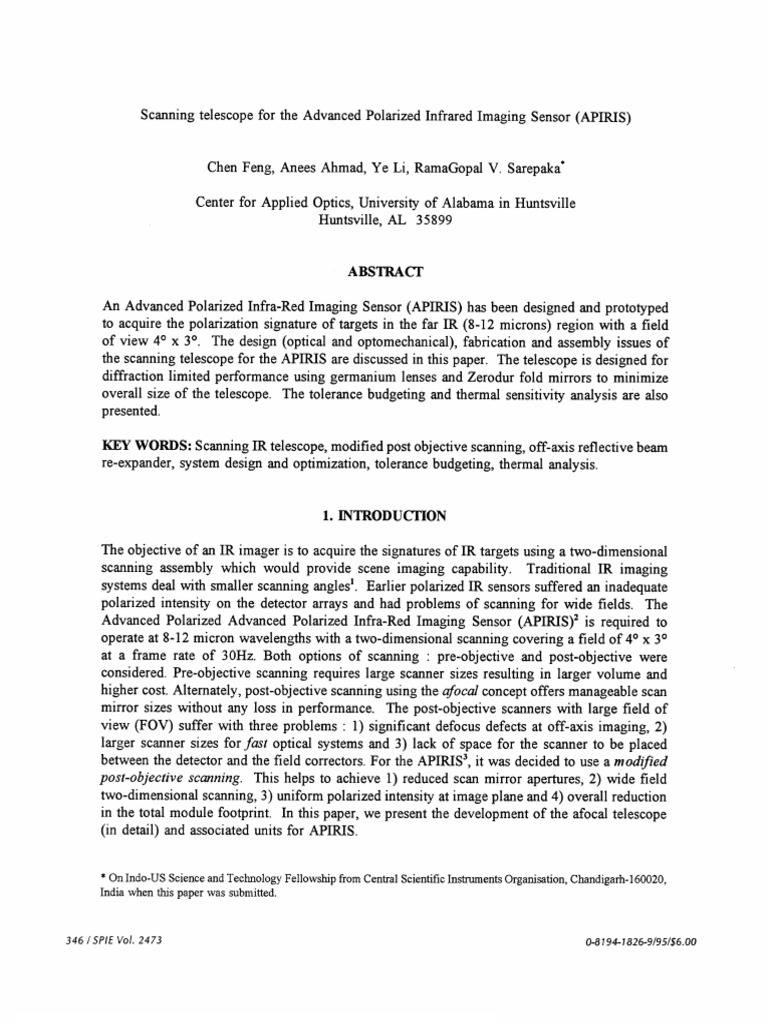 Scanning telescope for the Advanced Polarized Infrared Imaging Sensor (APIRIS)

Chen Feng, Anees Ahmad, Ye Li, RamaGopal V. Sarepaka$^{*}$

Center for Applied Optics, University of Alabama in Huntsville
Huntsville, AL 35899

ABSTRACT

An Advanced Polarized Infra-Red Imaging Sensor (APIRIS) has been designed and prototyped to acquire the polarization signature of targets in the far IR (8-12 microns) region with a field of view 4° x 3°. The design (optical and optomechanical), fabrication and assembly issues of the scanning telescope for the APIRIS are discussed in this paper. The telescope is designed for diffraction limited performance using germanium lenses and Zerodur fold mirrors to minimize overall size of the telescope. The tolerance budgeting and thermal sensitivity analysis are also presented.

KEY WORDS: Scanning IR telescope, modified post objective scanning, off-axis reflective beam re-expander, system design and optimization, tolerance budgeting, thermal analysis.

1. INTRODUCTION

The objective of an IR imager is to acquire the signatures of IR targets using a two-dimensional scanning assembly which would provide scene imaging capability. Traditional IR imaging systems deal with smaller scanning angles$^{1}$. Earlier polarized IR sensors suffered an inadequate polarized intensity on the detector arrays and had problems of scanning for wide fields. The Advanced Polarized Advanced Polarized Infra-Red Imaging Sensor (APIRIS)$^{2}$ is required to operate at 8-12 micron wavelengths with a two-dimensional scanning covering a field of 4° x 3° at a frame rate of 30Hz. Both options of scanning : pre-objective and post-objective were considered. Pre-objective scanning requires large scanner sizes resulting in larger volume and higher cost. Alternately, post-objective scanning using the afocal concept offers manageable scan mirror sizes without any loss in performance. The post-objective scanners with large field of view (FOV) suffer with three problems : 1) significant defocus defects at off-axis imaging, 2) larger scanner sizes for fast optical systems and 3) lack of space for the scanner to be placed between the detector and the field correctors. For the APIRIS$^{3}$, it was decided to use a modified post-objective scanning. This helps to achieve 1) reduced scan mirror apertures, 2) wide field two-dimensional scanning, 3) uniform polarized intensity at image plane and 4) overall reduction in the total module footprint. In this paper, we present the development of the afocal telescope (in detail) and associated units for APIRIS.

* On Indo-US Science and Technology Fellowship from Central Scientific Instruments Organisation, Chandigarh-160020, India when this paper was submitted.

346 / SPIE Vol. 2473

0-8194-1826-9/95/$6.00